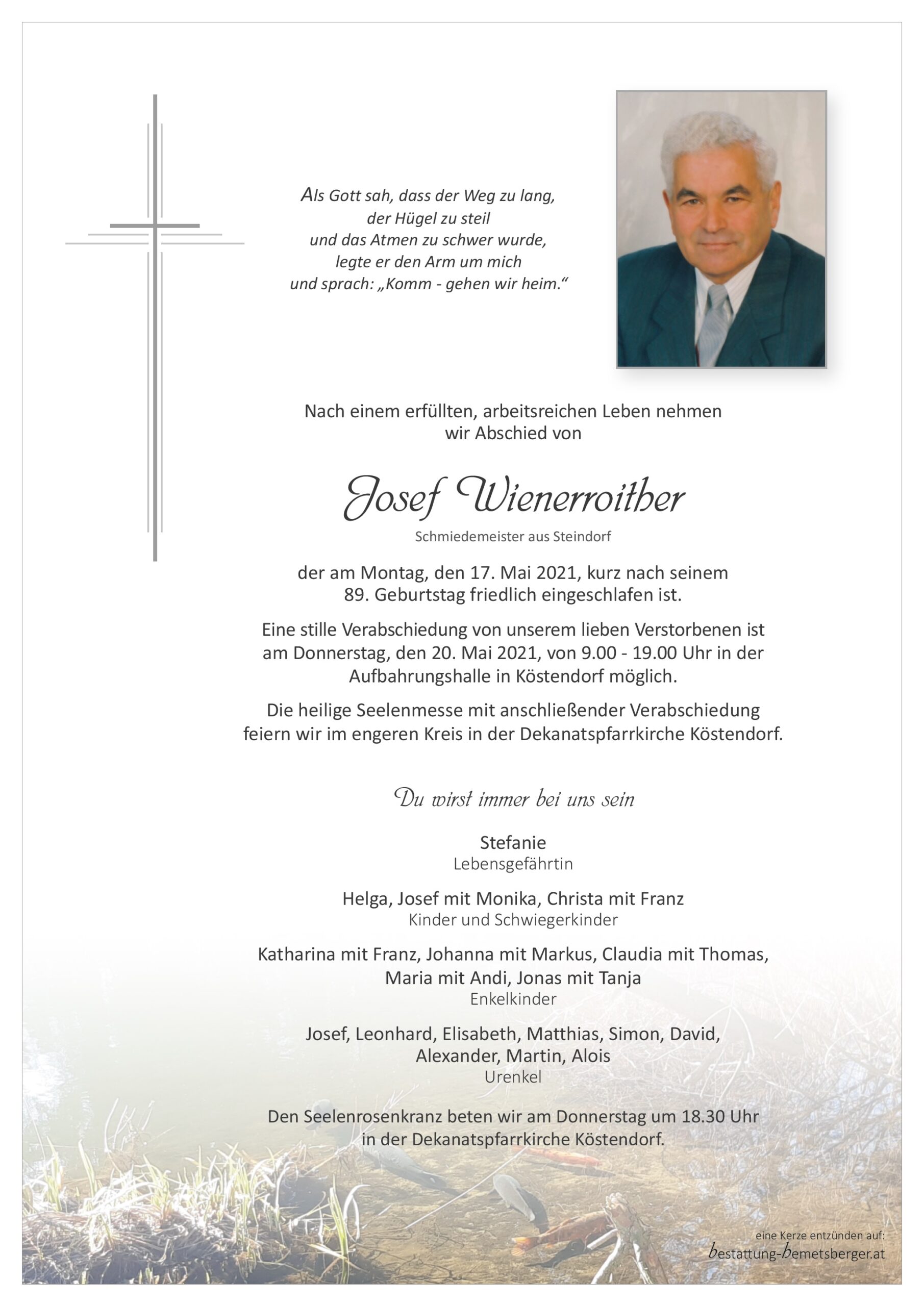 Als Gott sah, dass der Weg zu lang,
der Hügel zu steil
und das Atmen zu schwer wurde,
legte er den Arm um mich
und sprach: „Komm - gehen wir heim.“

Nach einem erfüllten, arbeitsreichen Leben nehmen wir Abschied von

Josef Wienerroither

Schmiedemeister aus Steindorf

der am Montag, den 17. Mai 2021, kurz nach seinem 89. Geburtstag friedlich eingeschlafen ist.

Eine stille Verabschiedung von unserem lieben Verstorbenen ist am Donnerstag, den 20. Mai 2021, von 9.00 - 19.00 Uhr in der Aufbahrungshalle in Köstendorf möglich.

Die heilige Seelenmesse mit anschließender Verabschiedung feiern wir im engeren Kreis in der Dekanatspfarrkirche Köstendorf.

Du wirst immer bei uns sein

Stefanie
Lebensgefährtin

Helga, Josef mit Monika, Christa mit Franz
Kinder und Schwiegerkinder

Katharina mit Franz, Johanna mit Markus, Claudia mit Thomas, Maria mit Andi, Jonas mit Tanja
Enkelkinder

Josef, Leonhard, Elisabeth, Matthias, Simon, David, Alexander, Martin, Alois
Urenkel

Den Seelenrosenkranz beten wir am Donnerstag um 18.30 Uhr in der Dekanatspfarrkirche Köstendorf.

eine Kerze entzünden auf:
bestattung-bemetsberger.at